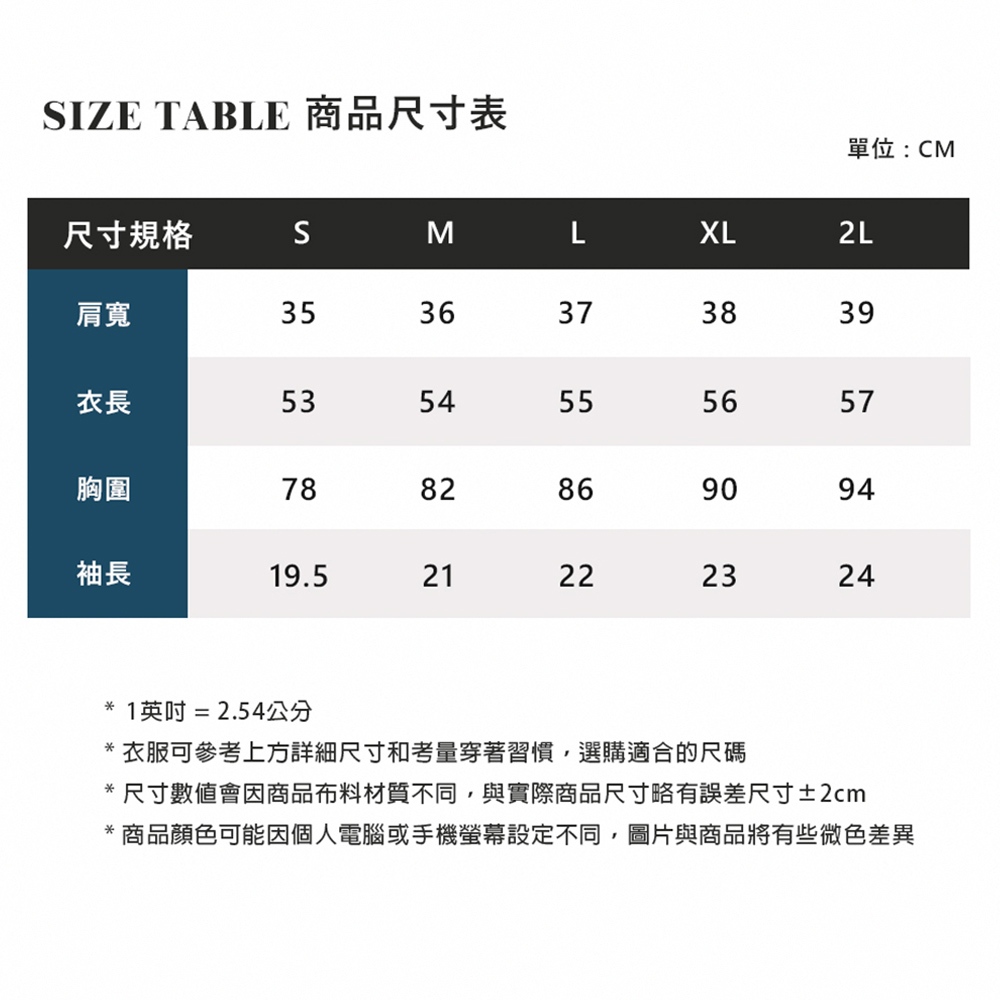 SIZE TABLE 商品尺寸表

單位：CM

| 尺寸規格 | S | M | L | XL | 2L |
|---|---|---|---|---|---|
| 肩寬 | 35 | 36 | 37 | 38 | 39 |
| 衣長 | 53 | 54 | 55 | 56 | 57 |
| 胸圍 | 78 | 82 | 86 | 90 | 94 |
| 袖長 | 19.5 | 21 | 22 | 23 | 24 |

* 1英吋 = 2.54公分
* 衣服可參考上方詳細尺寸和考量穿著習慣，選購適合的尺碼
* 尺寸數值會因商品布料材質不同，與實際商品尺寸略有誤差尺寸±2cm
* 商品顏色可能因個人電腦或手機螢幕設定不同，圖片與商品將有些微色差異